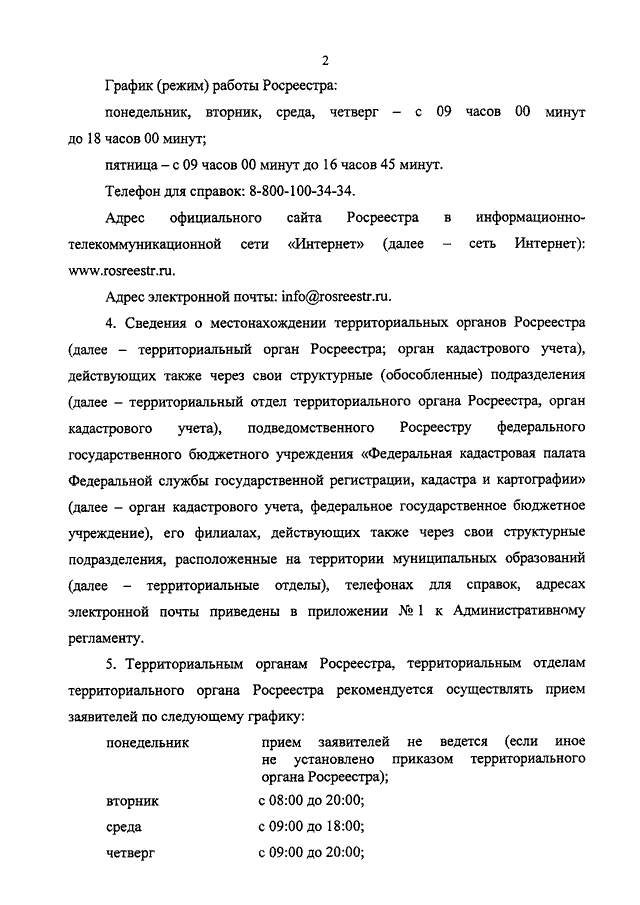 2

График (режим) работы Росреестра:

понедельник, вторник, среда, четверг – с 09 часов 00 минут до 18 часов 00 минут;

пятница – с 09 часов 00 минут до 16 часов 45 минут.

Телефон для справок: 8-800-100-34-34.

Адрес официального сайта Росреестра в информационно-телекоммуникационной сети «Интернет» (далее – сеть Интернет): www.rosreestr.ru.

Адрес электронной почты: info@rosreestr.ru.

4. Сведения о местонахождении территориальных органов Росреестра (далее – территориальный орган Росреестра; орган кадастрового учета), действующих также через свои структурные (обособленные) подразделения (далее – территориальный отдел территориального органа Росреестра, орган кадастрового учета), подведомственного Росреестру федерального государственного бюджетного учреждения «Федеральная кадастровая палата Федеральной службы государственной регистрации, кадастра и картографии» (далее – орган кадастрового учета, федеральное государственное бюджетное учреждение), его филиалах, действующих также через свои структурные подразделения, расположенные на территории муниципальных образований (далее – территориальные отделы), телефонах для справок, адресах электронной почты приведены в приложении № 1 к Административному регламенту.

5. Территориальным органам Росреестра, территориальным отделам территориального органа Росреестра рекомендуется осуществлять прием заявителей по следующему графику:

| | |
|---|---|
| понедельник | прием заявителей не ведется (если иное не установлено приказом территориального органа Росреестра); |
| вторник | с 08:00 до 20:00; |
| среда | с 09:00 до 18:00; |
| четверг | с 09:00 до 20:00; |